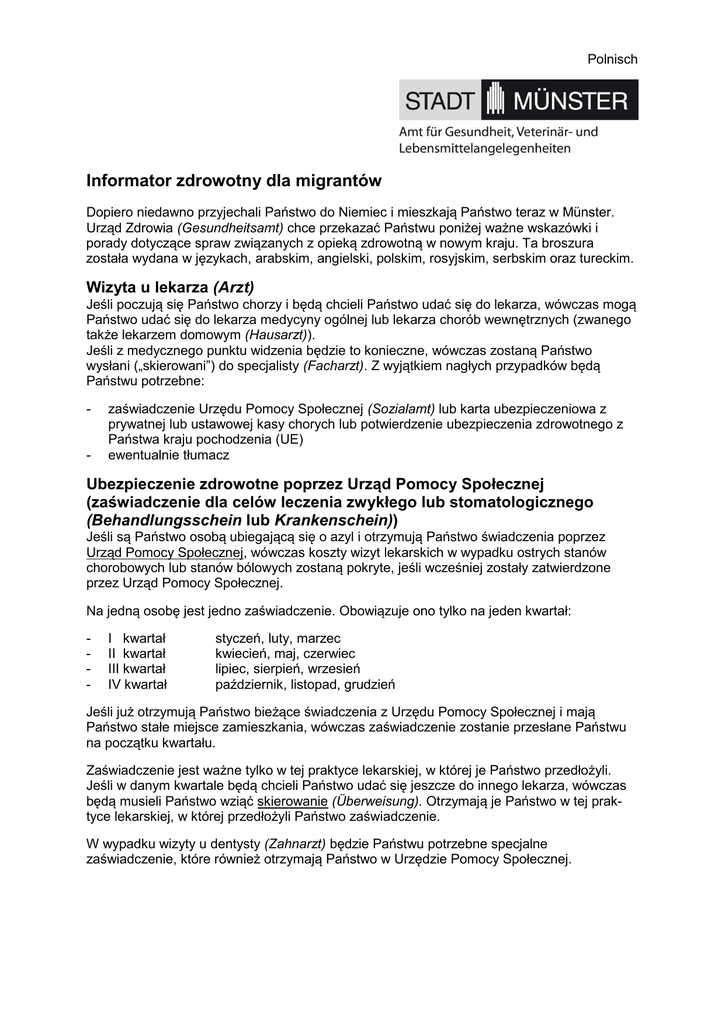 Polnisch

STADT MÜNSTER

Amt für Gesundheit, Veterinär- und Lebensmittelangelegenheiten

Informator zdrowotny dla migrantów

Dopiero niedawno przyjechali Państwo do Niemiec i mieszkają Państwo teraz w Münster. Urząd Zdrowia (Gesundheitsamt) chce przekazać Państwu poniżej ważne wskazówki i porady dotyczące spraw związanych z opieką zdrowotną w nowym kraju. Ta broszura została wydana w językach, arabskim, angielski, polskim, rosyjskim, serbskim oraz tureckim.

Wizyta u lekarza (Arzt)
Jeśli poczują się Państwo chorzy i będą chcieli Państwo udać się do lekarza, wówczas mogą Państwo udać się do lekarza medycyny ogólnej lub lekarza chorób wewnętrznych (zwanego także lekarzem domowym (Hausarzt)).
Jeśli z medycznego punktu widzenia będzie to konieczne, wówczas zostaną Państwo wysłani („skierowani") do specjalisty (Facharzt). Z wyjątkiem nagłych przypadków będą Państwu potrzebne:

- zaświadczenie Urzędu Pomocy Społecznej (Sozialamt) lub karta ubezpieczeniowa z prywatnej lub ustawowej kasy chorych lub potwierdzenie ubezpieczenia zdrowotnego z Państwa kraju pochodzenia (UE)
- ewentualnie tłumacz

Ubezpieczenie zdrowotne poprzez Urząd Pomocy Społecznej (zaświadczenie dla celów leczenia zwykłego lub stomatologicznego (Behandlungsschein lub Krankenschein))
Jeśli są Państwo osobą ubiegającą się o azyl i otrzymują Państwo świadczenia poprzez Urząd Pomocy Społecznej, wówczas koszty wizyt lekarskich w wypadku ostrych stanów chorobowych lub stanów bólowych zostaną pokryte, jeśli wcześniej zostały zatwierdzone przez Urząd Pomocy Społecznej.

Na jedną osobę jest jedno zaświadczenie. Obowiązuje ono tylko na jeden kwartał:

- I kwartał styczeń, luty, marzec
- II kwartał kwiecień, maj, czerwiec
- III kwartał lipiec, sierpień, wrzesień
- IV kwartał październik, listopad, grudzień

Jeśli już otrzymują Państwo bieżące świadczenia z Urzędu Pomocy Społecznej i mają Państwo stałe miejsce zamieszkania, wówczas zaświadczenie zostanie przesłane Państwu na początku kwartału.

Zaświadczenie jest ważne tylko w tej praktyce lekarskiej, w której je Państwo przedłożyli. Jeśli w danym kwartale będą chcieli Państwo udać się jeszcze do innego lekarza, wówczas będą musieli Państwo wziąć skierowanie (Überweisung). Otrzymają je Państwo w tej praktyce lekarskiej, w której przedłożyli Państwo zaświadczenie.

W wypadku wizyty u dentysty (Zahnarzt) będzie Państwu potrzebne specjalne zaświadczenie, które również otrzymają Państwo w Urzędzie Pomocy Społecznej.